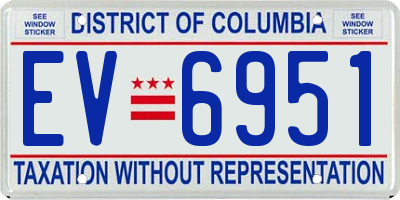 SEE WINDOW STICKER

DISTRICT OF COLUMBIA

SEE WINDOW STICKER

EV 6951

TAXATION WITHOUT REPRESENTATION